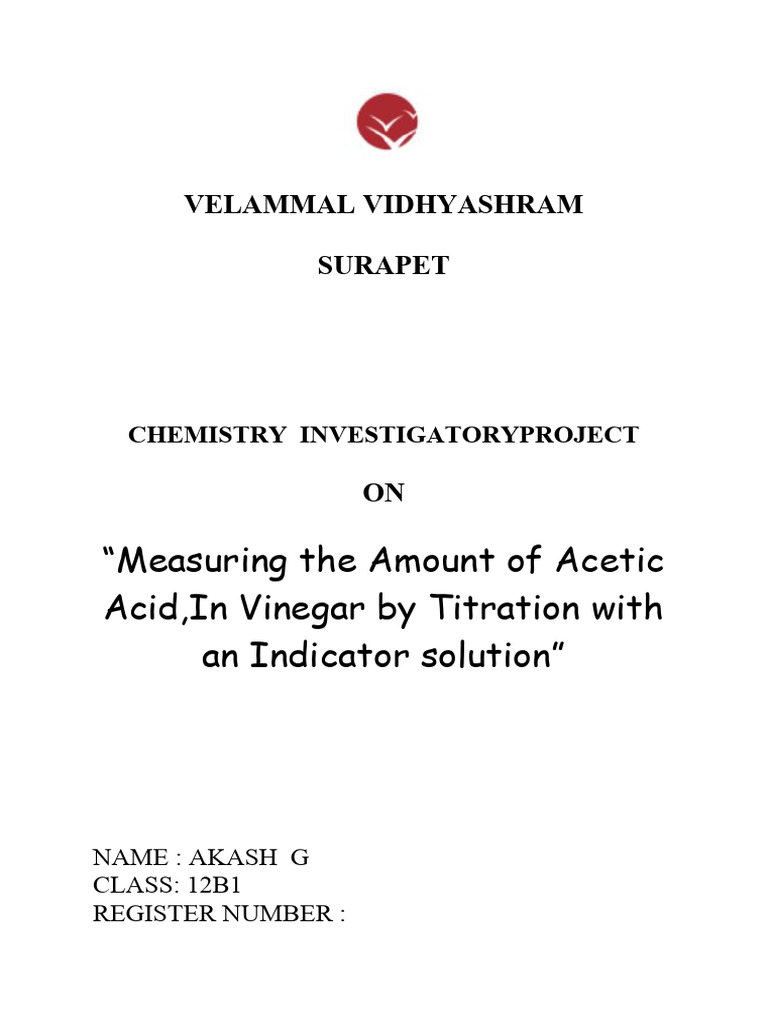 VELAMMAL VIDHYASHRAM

SURAPET

CHEMISTRY INVESTIGATORYPROJECT

ON

“Measuring the Amount of Acetic Acid,In Vinegar by Titration with an Indicator solution”

NAME : AKASH G
CLASS: 12B1
REGISTER NUMBER :